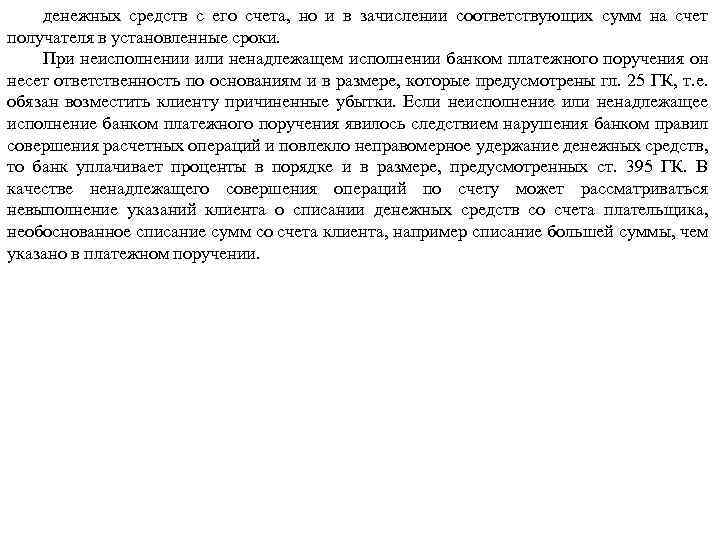 денежных средств с его счета, но и в зачислении соответствующих сумм на счет получателя в установленные сроки.

При неисполнении или ненадлежащем исполнении банком платежного поручения он несет ответственность по основаниям и в размере, которые предусмотрены гл. 25 ГК, т.е. обязан возместить клиенту причиненные убытки. Если неисполнение или ненадлежащее исполнение банком платежного поручения явилось следствием нарушения банком правил совершения расчетных операций и повлекло неправомерное удержание денежных средств, то банк уплачивает проценты в порядке и в размере, предусмотренных ст. 395 ГК. В качестве ненадлежащего совершения операций по счету может рассматриваться невыполнение указаний клиента о списании денежных средств со счета плательщика, необоснованное списание сумм со счета клиента, например списание большей суммы, чем указано в платежном поручении.